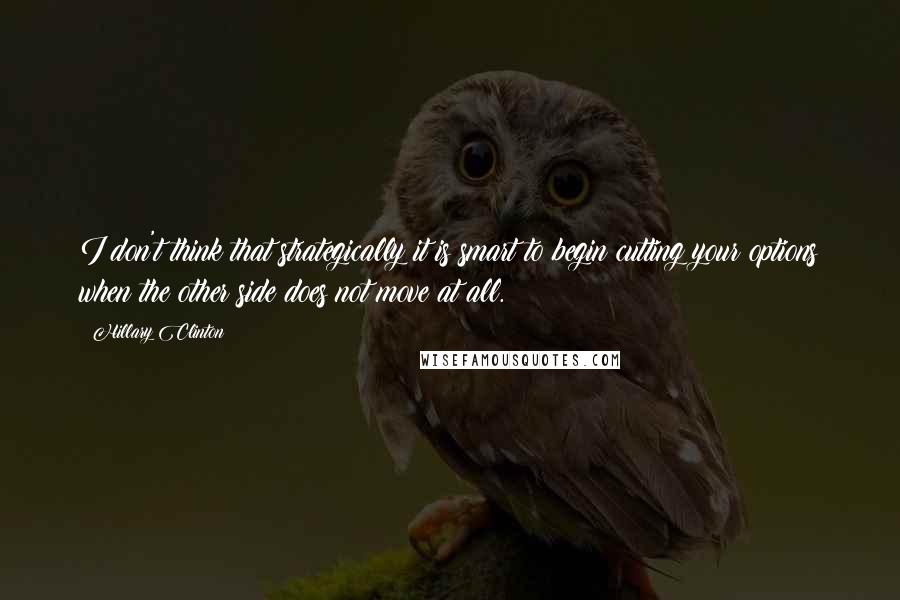 I don't think that strategically it is smart to begin cutting your options when the other side does not move at all.

Hillary Clinton

WISEFAMOUSQUOTES.COM